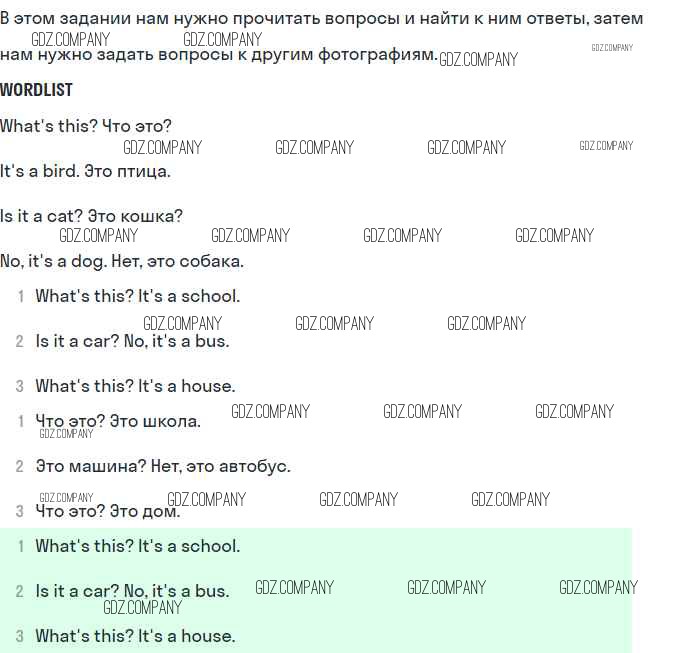 В этом задании нам нужно прочитать вопросы и найти к ним ответы, затем нам нужно задать вопросы к другим фотографиям.

WORDLIST

What's this? Что это?

It's a bird. Это птица.

Is it a cat? Это кошка?

No, it's a dog. Нет, это собака.

1 What's this? It's a school.

2 Is it a car? No, it's a bus.

3 What's this? It's a house.

1 Что это? Это школа.

2 Это машина? Нет, это автобус.

3 Что это? Это дом.

1 What's this? It's a school.

2 Is it a car? No, it's a bus.

3 What's this? It's a house.

GDZ.COMPANY